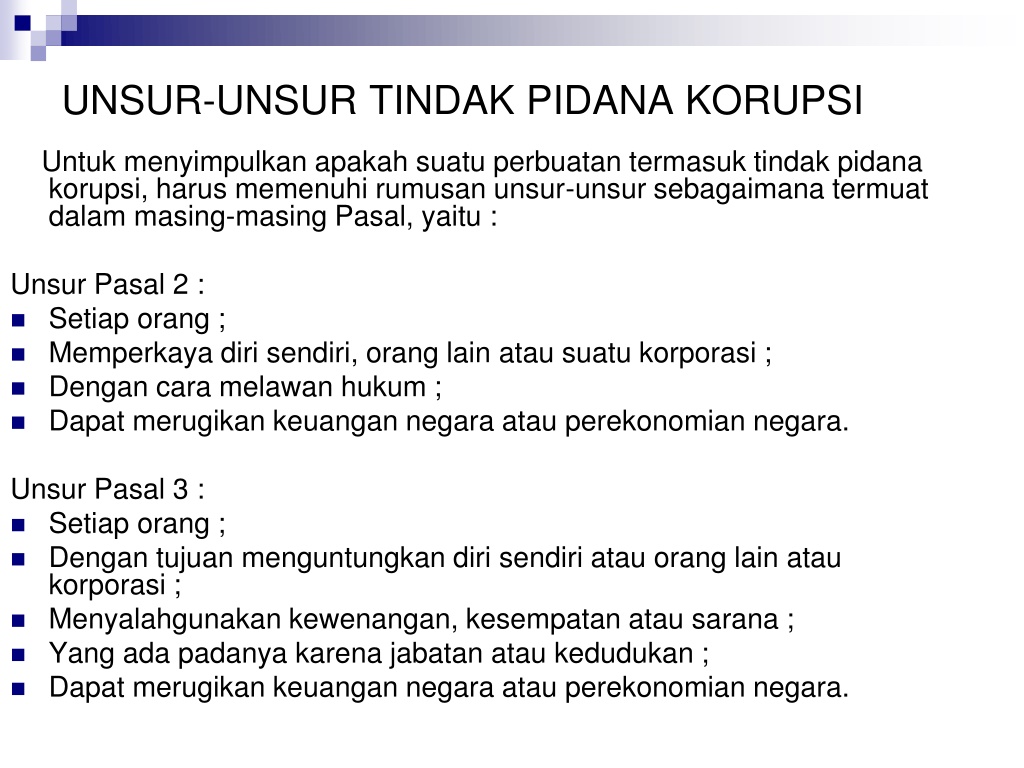 UNSUR-UNSUR TINDAK PIDANA KORUPSI

Untuk menyimpulkan apakah suatu perbuatan termasuk tindak pidana korupsi, harus memenuhi rumusan unsur-unsur sebagaimana termuat dalam masing-masing Pasal, yaitu :

Unsur Pasal 2 :
- Setiap orang ;
- Memperkaya diri sendiri, orang lain atau suatu korporasi ;
- Dengan cara melawan hukum ;
- Dapat merugikan keuangan negara atau perekonomian negara.

Unsur Pasal 3 :
- Setiap orang ;
- Dengan tujuan menguntungkan diri sendiri atau orang lain atau korporasi ;
- Menyalahgunakan kewenangan, kesempatan atau sarana ;
- Yang ada padanya karena jabatan atau kedudukan ;
- Dapat merugikan keuangan negara atau perekonomian negara.